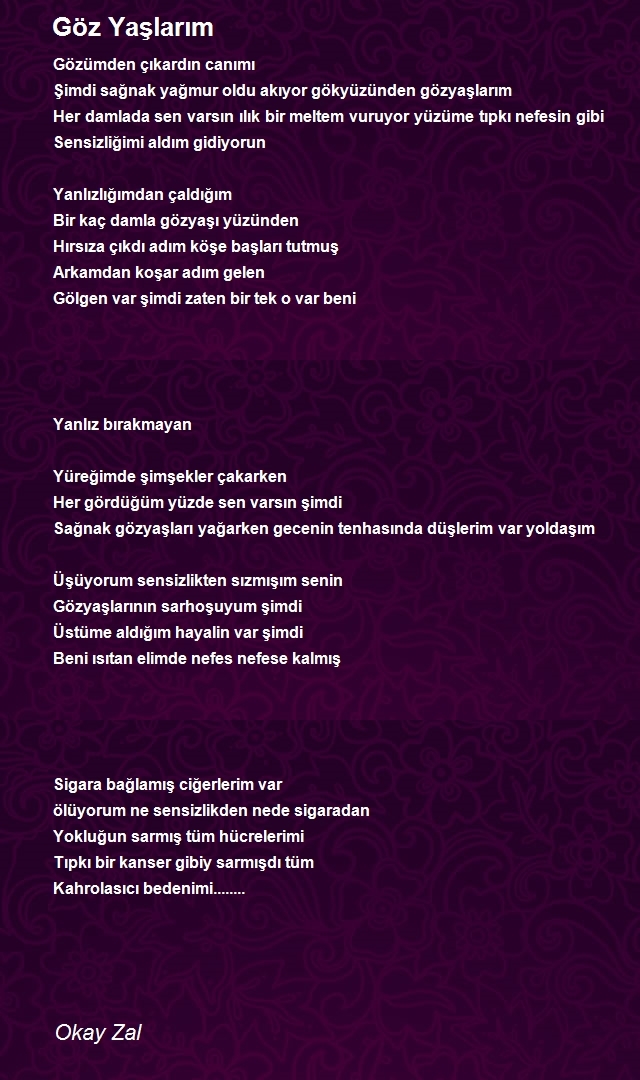 Göz Yaşlarım

Gözümden çıkardın canımı
Şimdi sağnak yağmur oldu akıyor gökyüzünden gözyaşlarım
Her damlada sen varsın ılık bir meltem vuruyor yüzüme tıpkı nefesin gibi
Sensizliğimi aldım gidiyorun

Yanlızlığımdan çaldığım
Bir kaç damla gözyaşı yüzünden
Hırsıza çıkdı adım köşe başları tutmuş
Arkamdan koşar adım gelen
Gölgen var şimdi zaten bir tek o var beni

Yanlız bırakmayan

Yüreğimde şimşekler çakarken
Her gördüğüm yüzde sen varsın şimdi
Sağnak gözyaşları yağarken gecenin tenhasında düşlerim var yoldaşım

Üşüyorum sensizlikten sızmışım senin
Gözyaşlarının sarhoşuyum şimdi
Üstüme aldığım hayalin var şimdi
Beni ısıtan elimde nefes nefese kalmış

Sigara bağlamış ciğerlerim var
ölüyorum ne sensizlikden nede sigaradan
Yokluğun sarmış tüm hücrelerimi
Tıpkı bir kanser gibiy sarmışdı tüm
Kahrolasıcı bedenimi........

Okay Zal